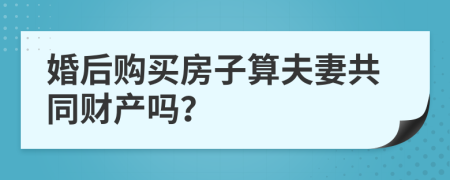 婚后购买房子算夫妻共同财产吗？